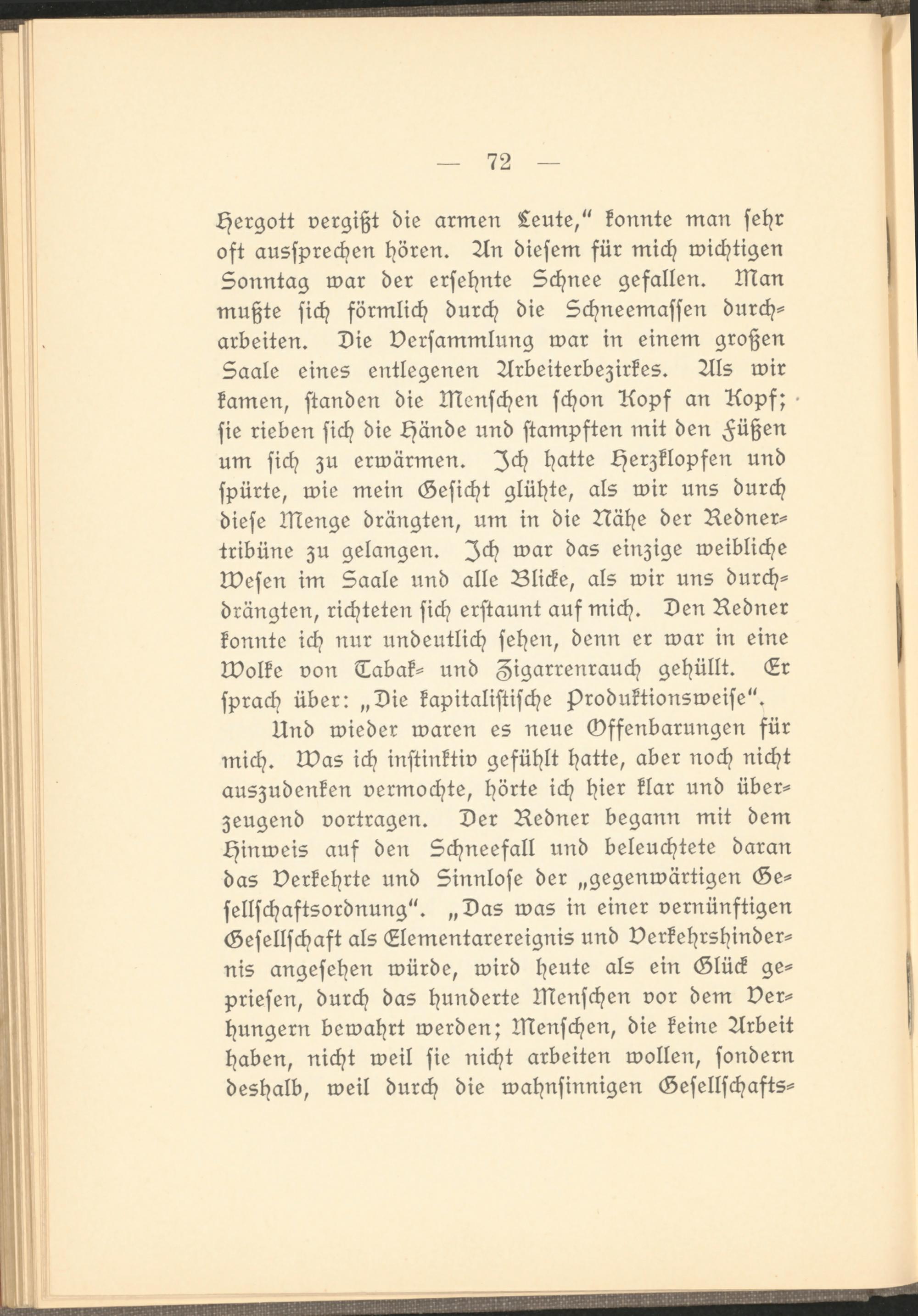 — 72 —

Hergott vergißt die armen Leute," konnte man sehr oft aussprechen hören. An diesem für mich wichtigen Sonntag war der ersehnte Schnee gefallen. Man mußte sich förmlich durch die Schneemassen durcharbeiten. Die Versammlung war in einem großen Saale eines entlegenen Arbeiterbezirkes. Als wir kamen, standen die Menschen schon Kopf an Kopf; sie rieben sich die Hände und stampften mit den Füßen um sich zu erwärmen. Ich hatte Herzklopfen und spürte, wie mein Gesicht glühte, als wir uns durch diese Menge drängten, um in die Nähe der Rednertribüne zu gelangen. Ich war das einzige weibliche Wesen im Saale und alle Blicke, als wir uns durchdrängten, richteten sich erstaunt auf mich. Den Redner konnte ich nur undeutlich sehen, denn er war in eine Wolke von Tabak- und Zigarrenrauch gehüllt. Er sprach über: „Die kapitalistische Produktionsweise".

Und wieder waren es neue Offenbarungen für mich. Was ich instinktiv gefühlt hatte, aber noch nicht auszudenken vermochte, hörte ich hier klar und überzeugend vortragen. Der Redner begann mit dem Hinweis auf den Schneefall und beleuchtete daran das Verkehrte und Sinnlose der „gegenwärtigen Gesellschaftsordnung". „Das was in einer vernünftigen Gesellschaft als Elementarereignis und Verkehrshindernis angesehen würde, wird heute als ein Glück gepriesen, durch das hunderte Menschen vor dem Verhungern bewahrt werden; Menschen, die keine Arbeit haben, nicht weil sie nicht arbeiten wollen, sondern deshalb, weil durch die wahnsinnigen Gesellschafts-